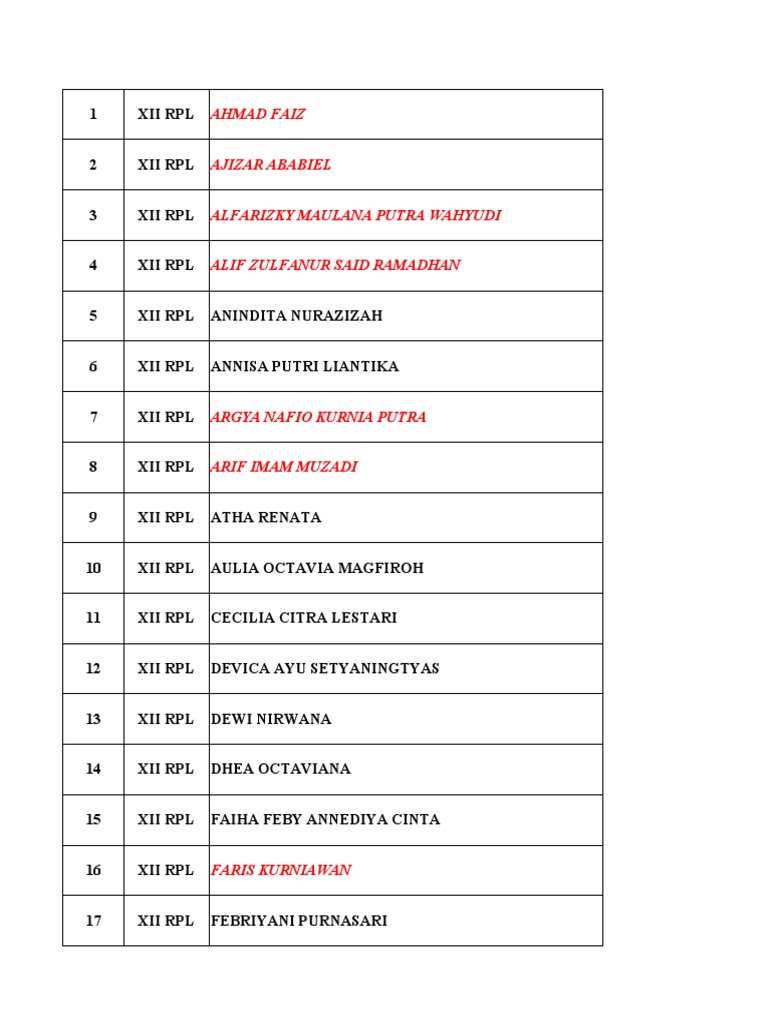 | 1 | XII RPL | AHMAD FAIZ |
|---|---|---|
| 2 | XII RPL | AJIZAR ABABIEL |
| 3 | XII RPL | ALFARIZKY MAULANA PUTRA WAHYUDI |
| 4 | XII RPL | ALIF ZULFANUR SAID RAMADHAN |
| 5 | XII RPL | ANINDITA NURAZIZAH |
| 6 | XII RPL | ANNISA PUTRI LIANTIKA |
| 7 | XII RPL | ARGYA NAFIO KURNIA PUTRA |
| 8 | XII RPL | ARIF IMAM MUZADI |
| 9 | XII RPL | ATHA RENATA |
| 10 | XII RPL | AULIA OCTAVIA MAGFIROH |
| 11 | XII RPL | CECILIA CITRA LESTARI |
| 12 | XII RPL | DEVICA AYU SETYANINGTYAS |
| 13 | XII RPL | DEWI NIRWANA |
| 14 | XII RPL | DHEA OCTAVIANA |
| 15 | XII RPL | FAIHA FEBY ANNEDIYA CINTA |
| 16 | XII RPL | FARIS KURNIAWAN |
| 17 | XII RPL | FEBRIYANI PURNASARI |